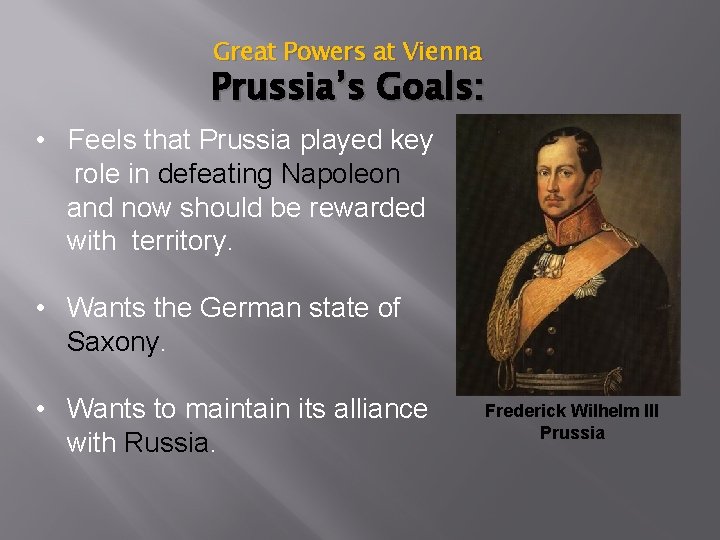 Great Powers at Vienna
Prussia's Goals:

• Feels that Prussia played key role in defeating Napoleon and now should be rewarded with territory.

• Wants the German state of Saxony.

• Wants to maintain its alliance with Russia.

Frederick Wilhelm III
Prussia